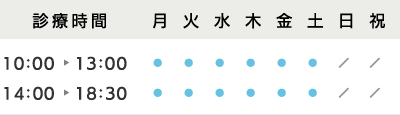 | 診療時間 | 月 | 火 | 水 | 木 | 金 | 土 | 日 | 祝 |
|---|---|---|---|---|---|---|---|---|
| 10:00 ▸ 13:00 | ● | ● | ● | ● | ● | ● | ／ | ／ |
| 14:00 ▸ 18:30 | ● | ● | ● | ● | ● | ● | ／ | ／ |